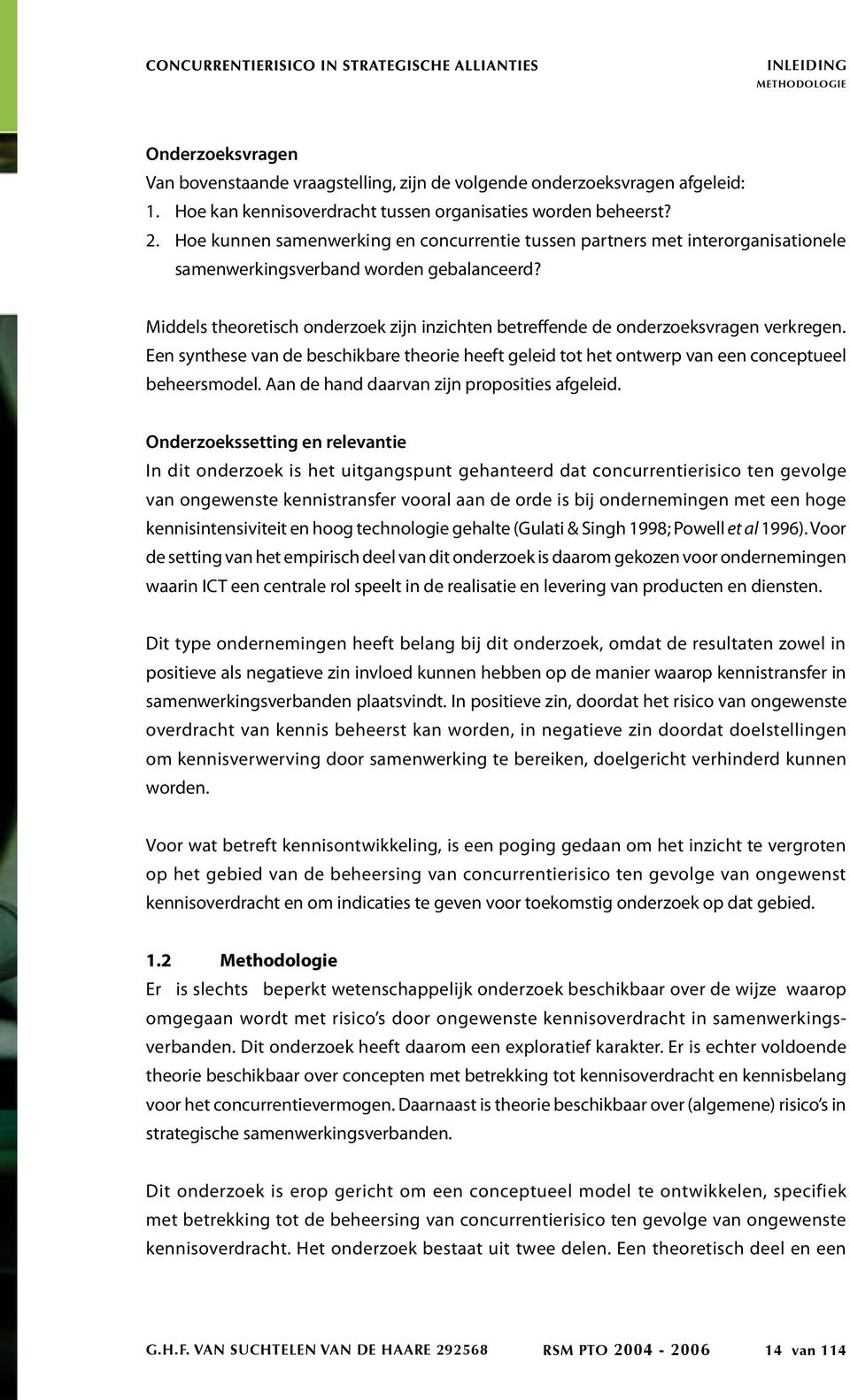 CONCURRENTIERISICO IN STRATEGISCHE ALLIANTIES

INLEIDING
METHODOLOGIE

Onderzoeksvragen
Van bovenstaande vraagstelling, zijn de volgende onderzoeksvragen afgeleid:
1. Hoe kan kennisoverdracht tussen organisaties worden beheerst?
2. Hoe kunnen samenwerking en concurrentie tussen partners met interorganisationele samenwerkingsverband worden gebalanceerd?

Middels theoretisch onderzoek zijn inzichten betreffende de onderzoeksvragen verkregen. Een synthese van de beschikbare theorie heeft geleid tot het ontwerp van een conceptueel beheersmodel. Aan de hand daarvan zijn proposities afgeleid.

Onderzoekssetting en relevantie
In dit onderzoek is het uitgangspunt gehanteerd dat concurrentierisico ten gevolge van ongewenste kennistransfer vooral aan de orde is bij ondernemingen met een hoge kennisintensiviteit en hoog technologie gehalte (Gulati & Singh 1998; Powell et al 1996). Voor de setting van het empirisch deel van dit onderzoek is daarom gekozen voor ondernemingen waarin ICT een centrale rol speelt in de realisatie en levering van producten en diensten.

Dit type ondernemingen heeft belang bij dit onderzoek, omdat de resultaten zowel in positieve als negatieve zin invloed kunnen hebben op de manier waarop kennistransfer in samenwerkingsverbanden plaatsvindt. In positieve zin, doordat het risico van ongewenste overdracht van kennis beheerst kan worden, in negatieve zin doordat doelstellingen om kennisverwerving door samenwerking te bereiken, doelgericht verhinderd kunnen worden.

Voor wat betreft kennisontwikkeling, is een poging gedaan om het inzicht te vergroten op het gebied van de beheersing van concurrentierisico ten gevolge van ongewenst kennisoverdracht en om indicaties te geven voor toekomstig onderzoek op dat gebied.

1.2 Methodologie
Er is slechts beperkt wetenschappelijk onderzoek beschikbaar over de wijze waarop omgegaan wordt met risico's door ongewenste kennisoverdracht in samenwerkingsverbanden. Dit onderzoek heeft daarom een exploratief karakter. Er is echter voldoende theorie beschikbaar over concepten met betrekking tot kennisoverdracht en kennisbelang voor het concurrentievermogen. Daarnaast is theorie beschikbaar over (algemene) risico's in strategische samenwerkingsverbanden.

Dit onderzoek is erop gericht om een conceptueel model te ontwikkelen, specifiek met betrekking tot de beheersing van concurrentierisico ten gevolge van ongewenste kennisoverdracht. Het onderzoek bestaat uit twee delen. Een theoretisch deel en een

G.H.F. VAN SUCHTELEN VAN DE HAARE 292568 RSM PTO 2004 - 2006 14 van 114